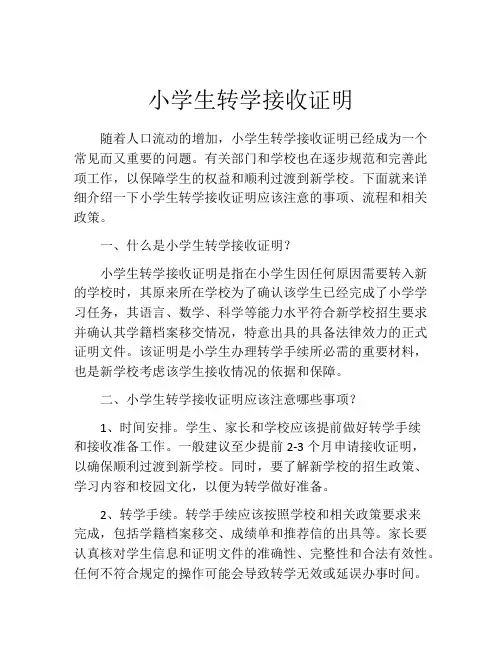 小学生转学接收证明

随着人口流动的增加，小学生转学接收证明已经成为一个常见而又重要的问题。有关部门和学校也在逐步规范和完善此项工作，以保障学生的权益和顺利过渡到新学校。下面就来详细介绍一下小学生转学接收证明应该注意的事项、流程和相关政策。

一、什么是小学生转学接收证明？

小学生转学接收证明是指在小学生因任何原因需要转入新的学校时，其原来所在学校为了确认该学生已经完成了小学学习任务，其语言、数学、科学等能力水平符合新学校招生要求并确认其学籍档案移交情况，特意出具的具备法律效力的正式证明文件。该证明是小学生办理转学手续所必需的重要材料，也是新学校考虑该学生接收情况的依据和保障。

二、小学生转学接收证明应该注意哪些事项？

1、时间安排。学生、家长和学校应该提前做好转学手续和接收准备工作。一般建议至少提前 2-3 个月申请接收证明，以确保顺利过渡到新学校。同时，要了解新学校的招生政策、学习内容和校园文化，以便为转学做好准备。

2、转学手续。转学手续应该按照学校和相关政策要求来完成，包括学籍档案移交、成绩单和推荐信的出具等。家长要认真核对学生信息和证明文件的准确性、完整性和合法有效性。任何不符合规定的操作可能会导致转学无效或延误办事时间。